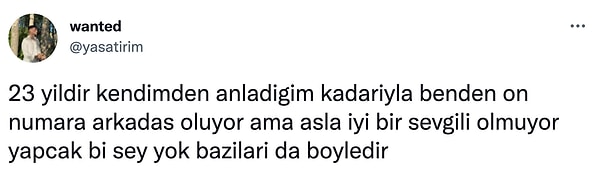 wanted
@yasatirim

23 yildir kendimden anladigim kadariyla benden on numara arkadas oluyor ama asla iyi bir sevgili olmuyor yapcak bi sey yok bazilari da boyledir